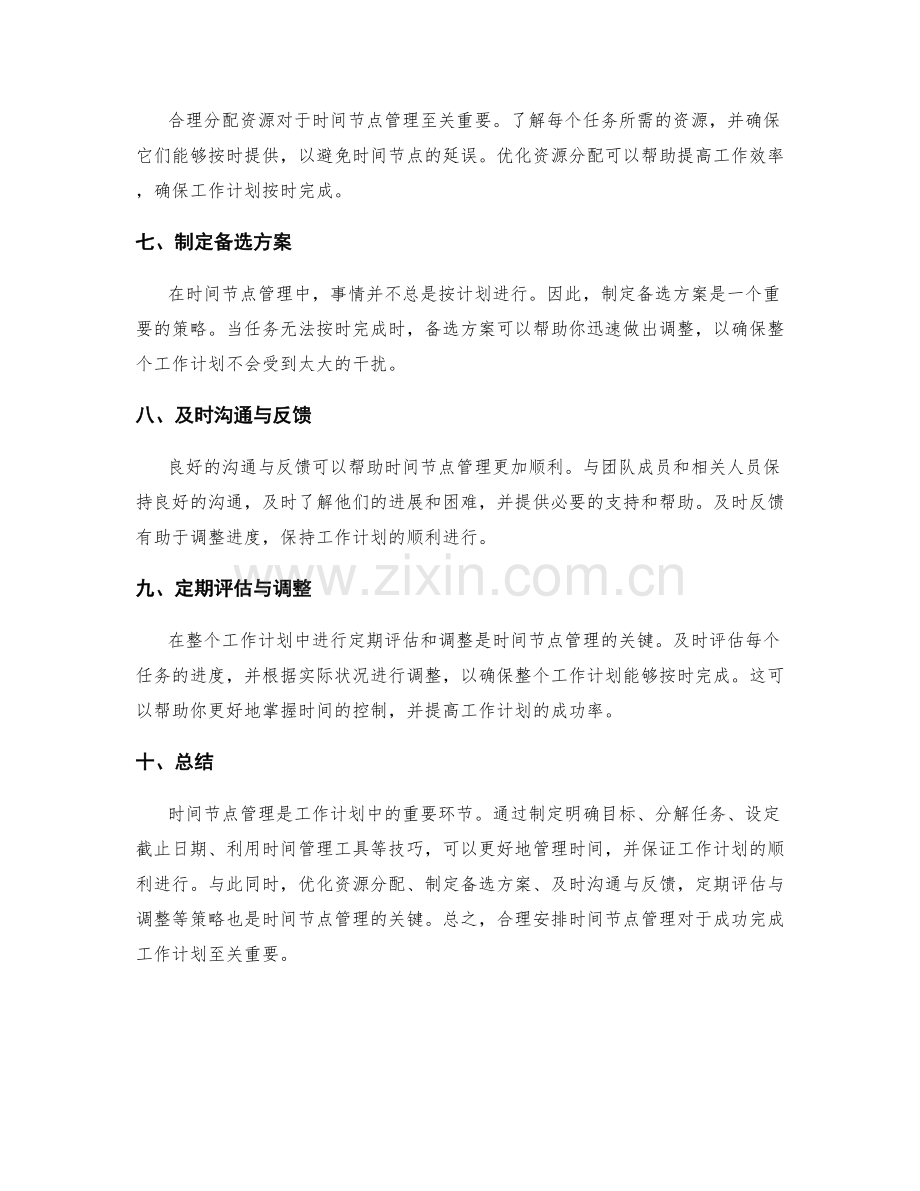 合理分配资源对于时间节点管理至关重要。了解每个任务所需的资源，并确保它们能够按时提供，以避免时间节点的延误。优化资源分配可以帮助提高工作效率，确保工作计划按时完成。

七、制定备选方案

在时间节点管理中，事情并不总是按计划进行。因此，制定备选方案是一个重要的策略。当任务无法按时完成时，备选方案可以帮助你迅速做出调整，以确保整个工作计划不会受到太大的干扰。

八、及时沟通与反馈

良好的沟通与反馈可以帮助时间节点管理更加顺利。与团队成员和相关人员保持良好的沟通，及时了解他们的进展和困难，并提供必要的支持和帮助。及时反馈有助于调整进度，保持工作计划的顺利进行。

九、定期评估与调整

在整个工作计划中进行定期评估和调整是时间节点管理的关键。及时评估每个任务的进度，并根据实际状况进行调整，以确保整个工作计划能够按时完成。这可以帮助你更好地掌握时间的控制，并提高工作计划的成功率。

十、总结

时间节点管理是工作计划中的重要环节。通过制定明确目标、分解任务、设定截止日期、利用时间管理工具等技巧，可以更好地管理时间，并保证工作计划的顺利进行。与此同时，优化资源分配、制定备选方案、及时沟通与反馈，定期评估与调整等策略也是时间节点管理的关键。总之，合理安排时间节点管理对于成功完成工作计划至关重要。

www.zixin.com.cn